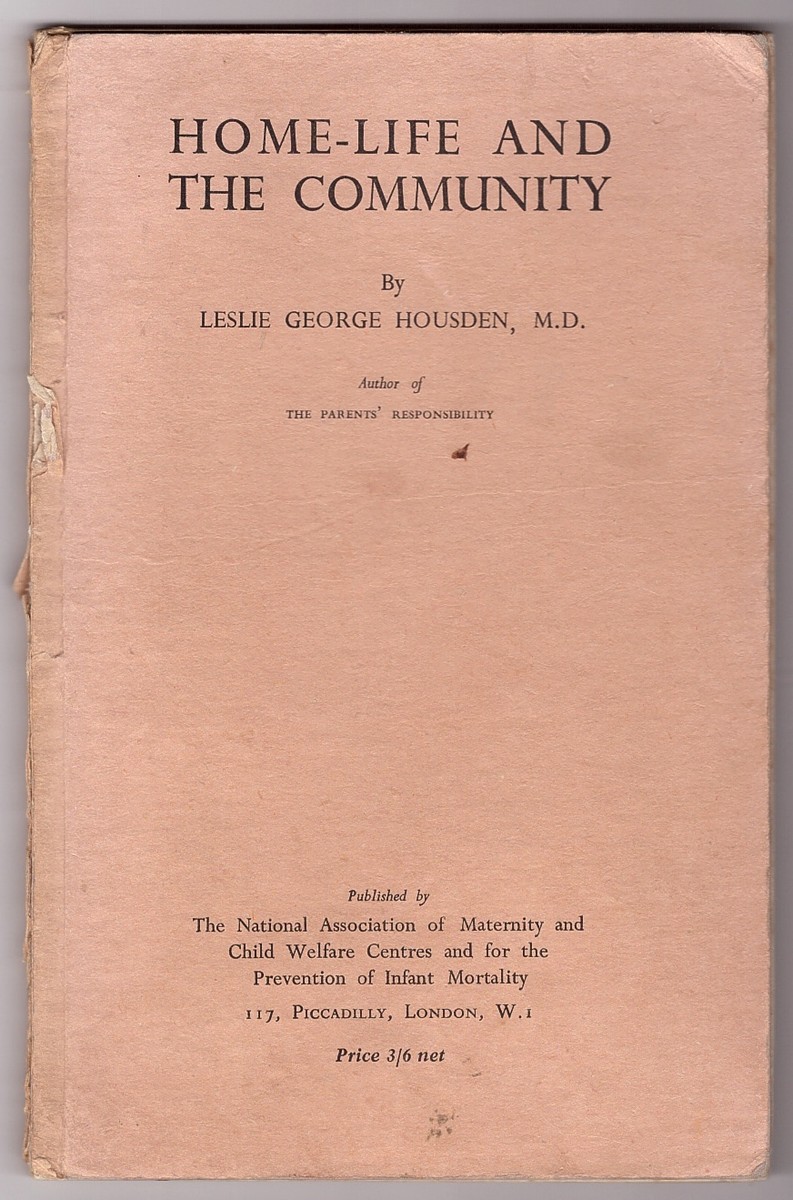 HOME-LIFE AND THE COMMUNITY

By
LESLIE GEORGE HOUSDEN, M.D.

Author of
THE PARENTS' RESPONSIBILITY

Published by
The National Association of Maternity and Child Welfare Centres and for the Prevention of Infant Mortality
117, PICCADILLY, LONDON, W.1

Price 3/6 net